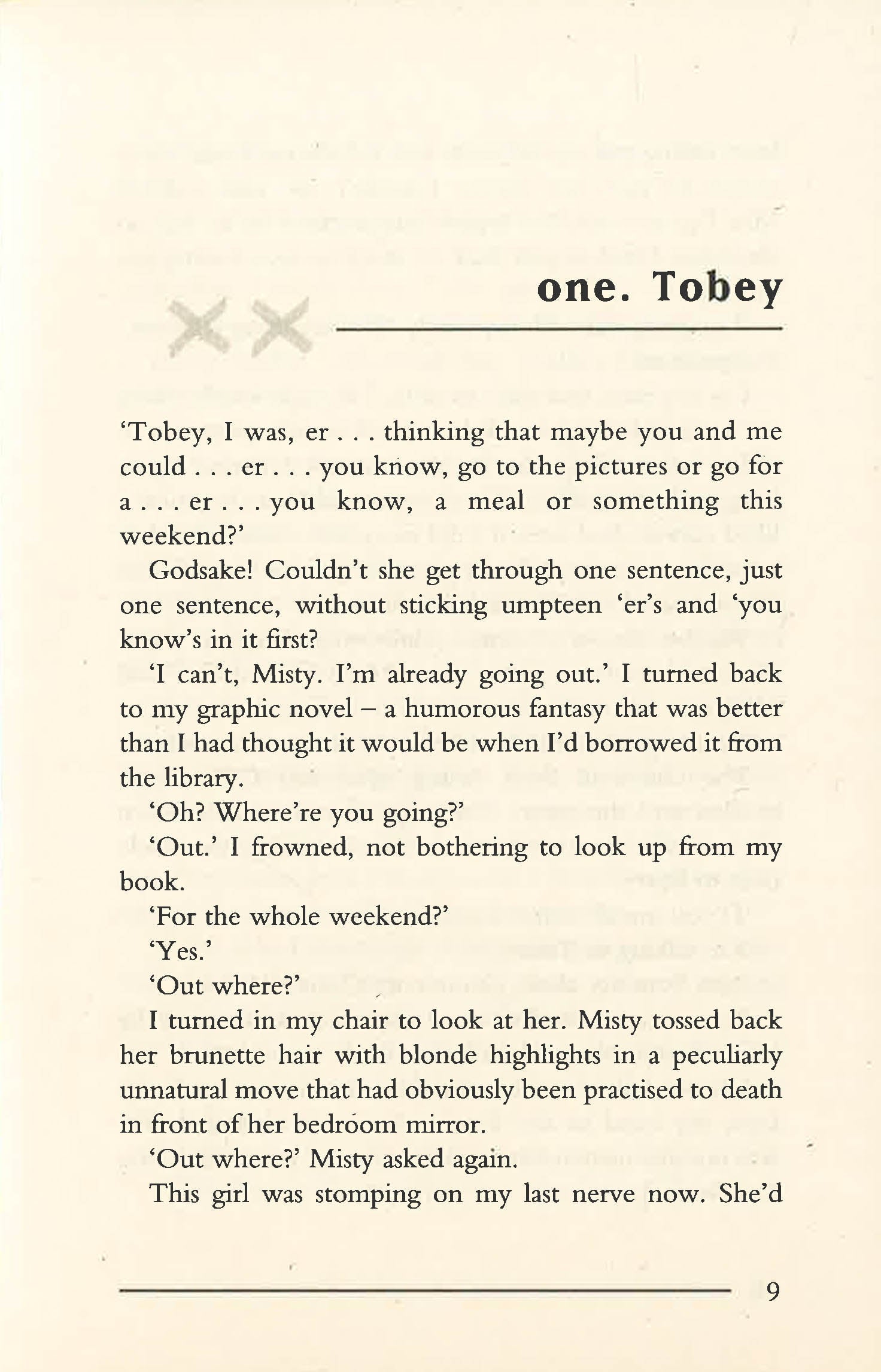 one. Tobey

'Tobey, I was, er . . . thinking that maybe you and me could . . . er . . . you know, go to the pictures or go for a . . . er . . . you know, a meal or something this weekend?'

Godsake! Couldn't she get through one sentence, just one sentence, without sticking umpteen 'er's and 'you know's in it first?

'I can't, Misty. I'm already going out.' I turned back to my graphic novel – a humorous fantasy that was better than I had thought it would be when I'd borrowed it from the library.

'Oh? Where're you going?'

'Out.' I frowned, not bothering to look up from my book.

'For the whole weekend?'

'Yes.'

'Out where?'

I turned in my chair to look at her. Misty tossed back her brunette hair with blonde highlights in a peculiarly unnatural move that had obviously been practised to death in front of her bedroom mirror.

'Out where?' Misty asked again.

This girl was stomping on my last nerve now. She'd

9